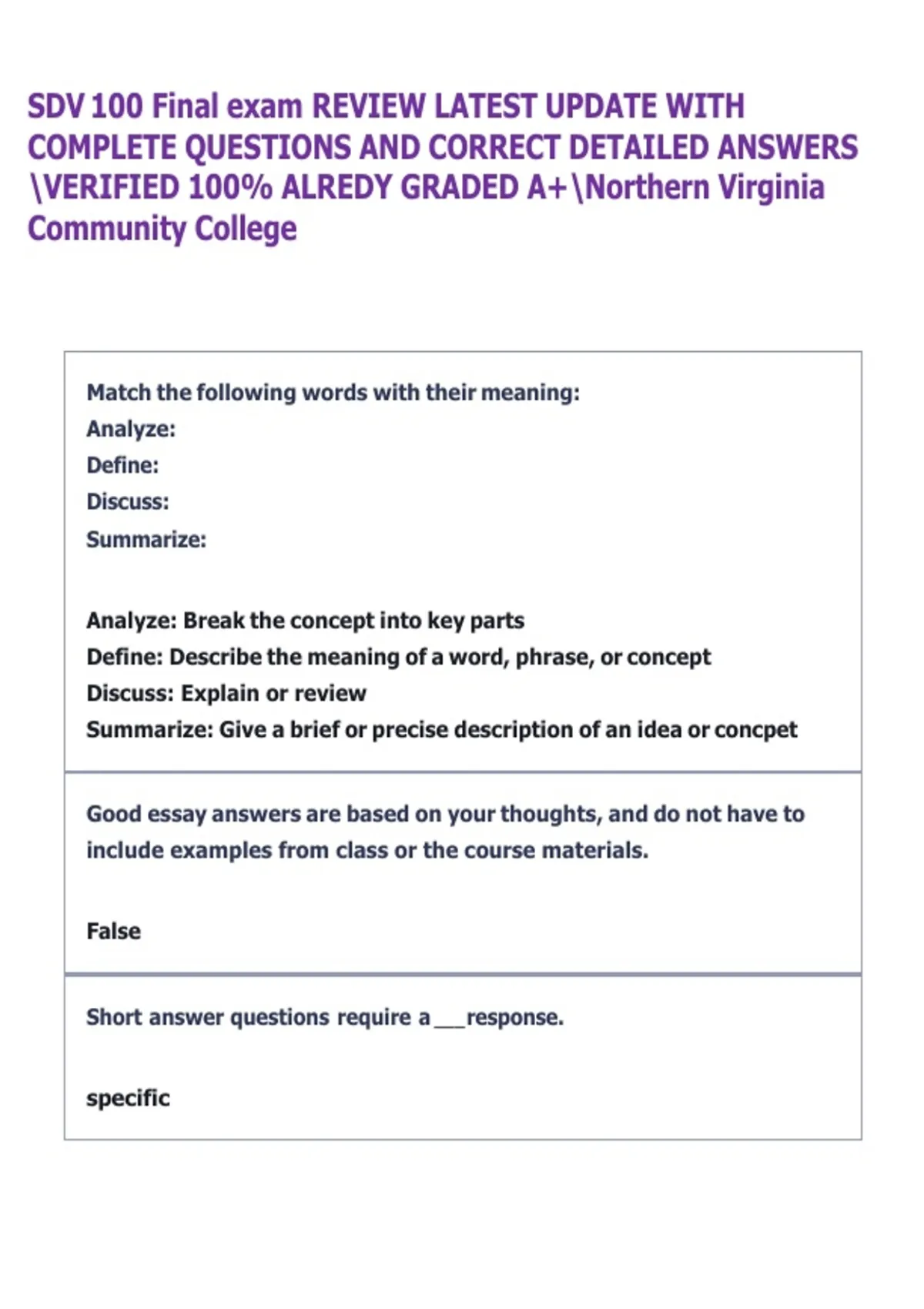 SDV 100 Final exam REVIEW LATEST UPDATE WITH COMPLETE QUESTIONS AND CORRECT DETAILED ANSWERS \VERIFIED 100% ALREDY GRADED A+\Northern Virginia Community College

Match the following words with their meaning:
Analyze:
Define:
Discuss:
Summarize:

Analyze: Break the concept into key parts
Define: Describe the meaning of a word, phrase, or concept
Discuss: Explain or review
Summarize: Give a brief or precise description of an idea or concpet

Good essay answers are based on your thoughts, and do not have to include examples from class or the course materials.

False

Short answer questions require a ____ response.

specific